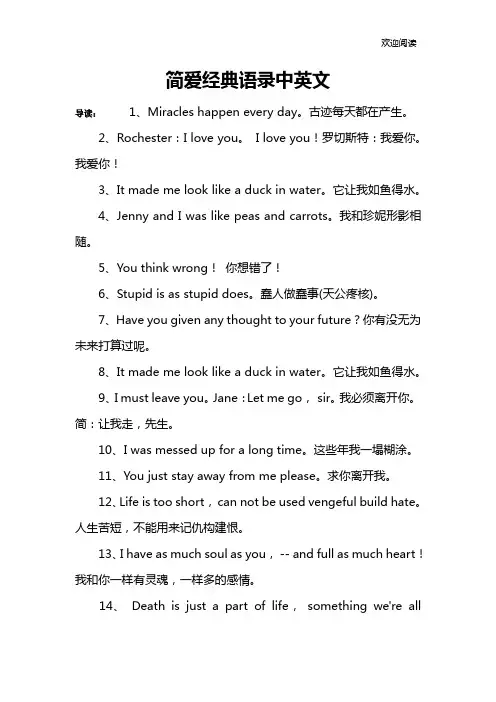 欢迎阅读

简爱经典语录中英文

导读： 1、Miracles happen every day。古迹每天都在产生。

2、Rochester：I love you。 I love you！罗切斯特：我爱你。我爱你！

3、It made me look like a duck in water。它让我如鱼得水。

4、Jenny and I was like peas and carrots。我和珍妮形影相随。

5、You think wrong！ 你想错了！

6、Stupid is as stupid does。蠢人做蠢事(天公疼核)。

7、Have you given any thought to your future？你有没无为未来打算过呢。

8、It made me look like a duck in water。它让我如鱼得水。

9、I must leave you。Jane：Let me go， sir。我必须离开你。简：让我走，先生。

10、I was messed up for a long time。这些年我一塌糊涂。

11、You just stay away from me please。求你离开我。

12、Life is too short，can not be used vengeful build hate。人生苦短，不能用来记仇构建恨。

13、I have as much soul as you，-- and full as much heart！我和你一样有灵魂，一样多的感情。

14、 Death is just a part of life， something we're all